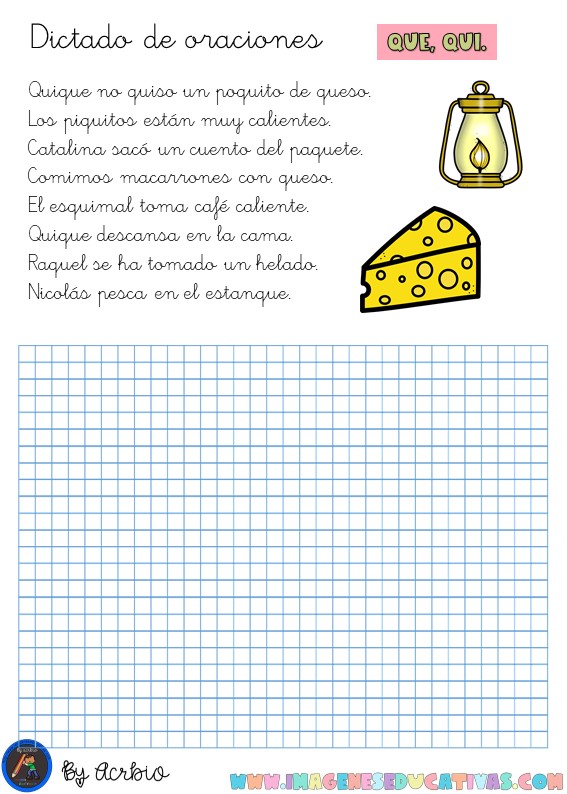 Dictado de oraciones

QUE, QUI.

Quique no quiso un poquito de queso.
Los piquitos están muy calientes.
Catalina sacó un cuento del paquete.
Comimos macarrones con queso.
El esquimal toma café caliente.
Quique descansa en la cama.
Raquel se ha tomado un helado.
Nicolás pesca en el estanque.

By Acrbio

WWW.IMAGENESEDUCATIVAS.COM